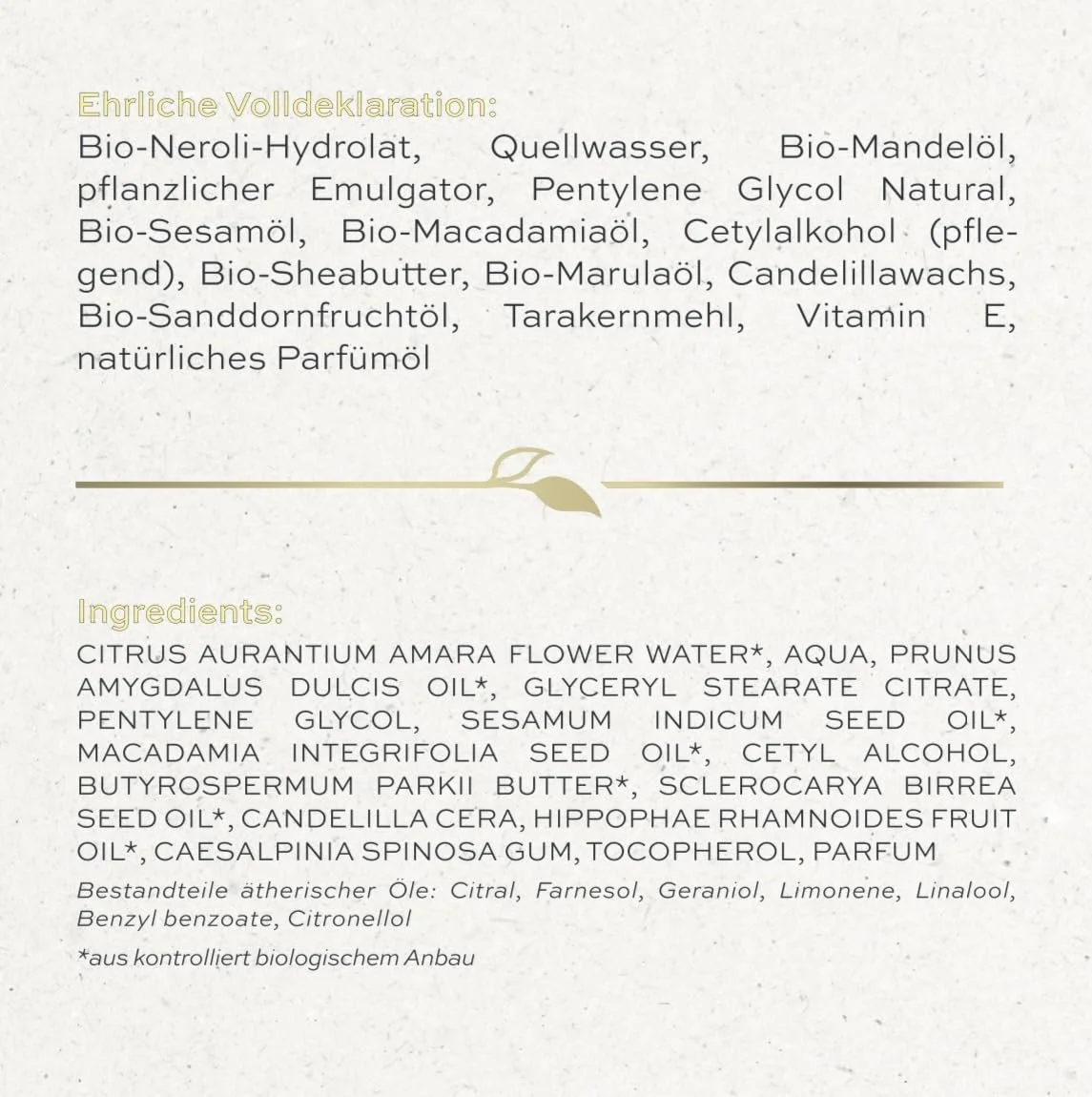 Ehrliche Volldeklaration:

Bio-Neroli-Hydrolat, Quellwasser, Bio-Mandelöl, pflanzlicher Emulgator, Pentylene Glycol Natural, Bio-Sesamöl, Bio-Macadamiaöl, Cetylalkohol (pflegend), Bio-Sheabutter, Bio-Marulaöl, Candelillawachs, Bio-Sanddornfruchtöl, Tarakernmehl, Vitamin E, natürliches Parfümöl

Ingredients:

CITRUS AURANTIUM AMARA FLOWER WATER*, AQUA, PRUNUS AMYGDALUS DULCIS OIL*, GLYCERYL STEARATE CITRATE, PENTYLENE GLYCOL, SESAMUM INDICUM SEED OIL*, MACADAMIA INTEGRIFOLIA SEED OIL*, CETYL ALCOHOL, BUTYROSPERMUM PARKII BUTTER*, SCLEROCARYA BIRREA SEED OIL*, CANDELILLA CERA, HIPPOPHAE RHAMNOIDES FRUIT OIL*, CAESALPINIA SPINOSA GUM, TOCOPHEROL, PARFUM

Bestandteile ätherischer Öle: Citral, Farnesol, Geraniol, Limonene, Linalool, Benzyl benzoate, Citronellol

*aus kontrolliert biologischem Anbau